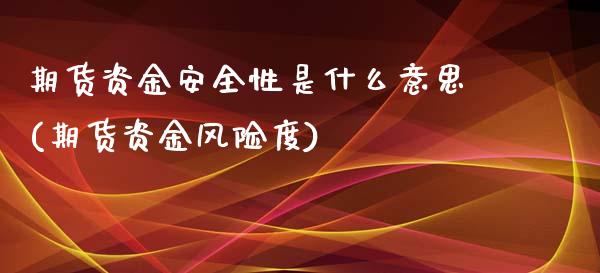 期货资金安全性是什么意思
(期货资金风险度)